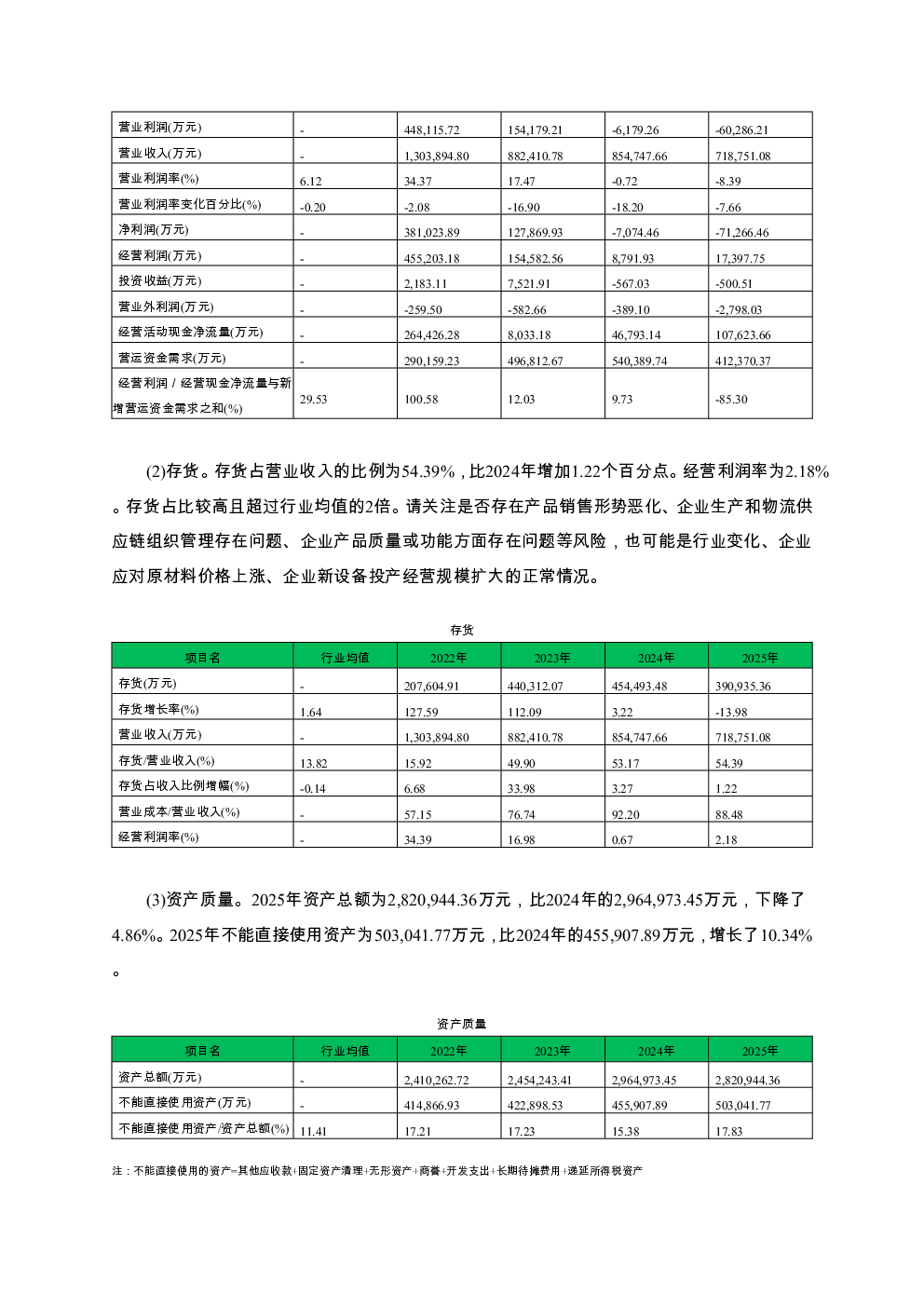 | 营业利润(万元) | - | 448,115.72 | 154,179.21 | -6,179.26 | -60,286.21 |
|---|---|---|---|---|---|
| 营业收入(万元) | - | 1,303,894.80 | 882,410.78 | 854,747.66 | 718,751.08 |
| 营业利润率(%) | 6.12 | 34.37 | 17.47 | -0.72 | -8.39 |
| 营业利润率变化百分比(%) | -0.20 | -2.08 | -16.90 | -18.20 | -7.66 |
| 净利润(万元) | - | 381,023.89 | 127,869.93 | -7,074.46 | -71,266.46 |
| 经营利润(万元) | - | 455,203.18 | 154,582.56 | 8,791.93 | 17,397.75 |
| 投资收益(万元) | - | 2,183.11 | 7,521.91 | -567.03 | -500.51 |
| 营业外利润(万元) | - | -259.50 | -582.66 | -389.10 | -2,798.03 |
| 经营活动现金净流量(万元) | - | 264,426.28 | 8,033.18 | 46,793.14 | 107,623.66 |
| 营运资金需求(万元) | - | 290,159.23 | 496,812.67 | 540,389.74 | 412,370.37 |
| 经营利润 / 经营现金净流量与新增营运资金需求之和(%) | 29.53 | 100.58 | 12.03 | 9.73 | -85.30 |

(2)存货。存货占营业收入的比例为54.39%，比2024年增加1.22个百分点。经营利润率为2.18%。存货占比较高且超过行业均值的2倍。请关注是否存在产品销售形势恶化、企业生产和物流供应链组织管理存在问题、企业产品质量或功能方面存在问题等风险，也可能是行业变化、企业应对原材料价格上涨、企业新设备投产经营规模扩大的正常情况。

存货

| 项目名 | 行业均值 | 2022年 | 2023年 | 2024年 | 2025年 |
|---|---|---|---|---|---|
| 存货(万元) | - | 207,604.91 | 440,312.07 | 454,493.48 | 390,935.36 |
| 存货增长率(%) | 1.64 | 127.59 | 112.09 | 3.22 | -13.98 |
| 营业收入(万元) | - | 1,303,894.80 | 882,410.78 | 854,747.66 | 718,751.08 |
| 存货/营业收入(%) | 13.82 | 15.92 | 49.90 | 53.17 | 54.39 |
| 存货占收入比例增幅(%) | -0.14 | 6.68 | 33.98 | 3.27 | 1.22 |
| 营业成本/营业收入(%) | - | 57.15 | 76.74 | 92.20 | 88.48 |
| 经营利润率(%) | - | 34.39 | 16.98 | 0.67 | 2.18 |

(3)资产质量。2025年资产总额为2,820,944.36万元，比2024年的2,964,973.45万元，下降了4.86%。2025年不能直接使用资产为503,041.77万元，比2024年的455,907.89万元，增长了10.34%。

资产质量

| 项目名 | 行业均值 | 2022年 | 2023年 | 2024年 | 2025年 |
|---|---|---|---|---|---|
| 资产总额(万元) | - | 2,410,262.72 | 2,454,243.41 | 2,964,973.45 | 2,820,944.36 |
| 不能直接使用资产(万元) | - | 414,866.93 | 422,898.53 | 455,907.89 | 503,041.77 |
| 不能直接使用资产/资产总额(%) | 11.41 | 17.21 | 17.23 | 15.38 | 17.83 |

注：不能直接使用的资产=其他应收款+固定资产清理+无形资产+商誉+开发支出+长期待摊费用+递延所得税资产